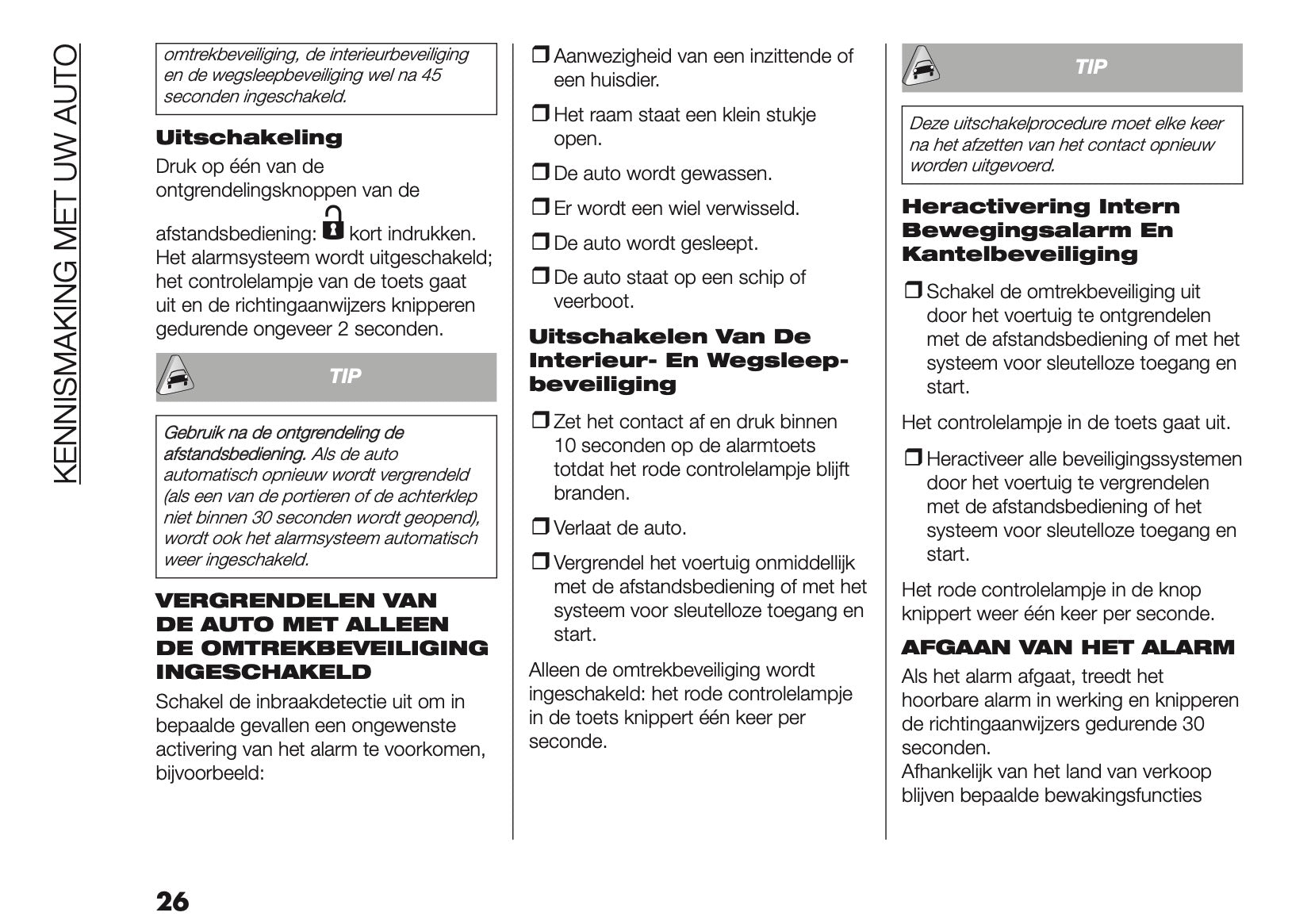 KENNISMAKING MET UW AUTO

omtrekbeveiliging, de interieurbeveiliging en de wegsleepbeveiliging wel na 45 seconden ingeschakeld.

Uitschakeling

Druk op één van de ontgrendelingsknoppen van de afstandsbediening: kort indrukken. Het alarmsysteem wordt uitgeschakeld; het controlelampje van de toets gaat uit en de richtingaanwijzers knipperen gedurende ongeveer 2 seconden.

TIP

Gebruik na de ontgrendeling de afstandsbediening. Als de auto automatisch opnieuw wordt vergrendeld (als een van de portieren of de achterklep niet binnen 30 seconden wordt geopend), wordt ook het alarmsysteem automatisch weer ingeschakeld.

VERGRENDELEN VAN DE AUTO MET ALLEEN DE OMTREKBEVEILIGING INGESCHAKELD

Schakel de inbraakdetectie uit om in bepaalde gevallen een ongewenste activering van het alarm te voorkomen, bijvoorbeeld:

❒ Aanwezigheid van een inzittende of een huisdier.

❒ Het raam staat een klein stukje open.

❒ De auto wordt gewassen.

❒ Er wordt een wiel verwisseld.

❒ De auto wordt gesleept.

❒ De auto staat op een schip of veerboot.

Uitschakelen Van De Interieur- En Wegsleepbeveiliging

❒ Zet het contact af en druk binnen 10 seconden op de alarmtoets totdat het rode controlelampje blijft branden.

❒ Verlaat de auto.

❒ Vergrendel het voertuig onmiddellijk met de afstandsbediening of met het systeem voor sleutelloze toegang en start.

Alleen de omtrekbeveiliging wordt ingeschakeld: het rode controlelampje in de toets knippert één keer per seconde.

TIP

Deze uitschakelprocedure moet elke keer na het afzetten van het contact opnieuw worden uitgevoerd.

Heractivering Intern Bewegingsalarm En Kantelbeveiliging

❒ Schakel de omtrekbeveiliging uit door het voertuig te ontgrendelen met de afstandsbediening of met het systeem voor sleutelloze toegang en start.

Het controlelampje in de toets gaat uit.

❒ Heractiveer alle beveiligingssystemen door het voertuig te vergrendelen met de afstandsbediening of het systeem voor sleutelloze toegang en start.

Het rode controlelampje in de knop knippert weer één keer per seconde.

AFGAAN VAN HET ALARM

Als het alarm afgaat, treedt het hoorbare alarm in werking en knipperen de richtingaanwijzers gedurende 30 seconden.
Afhankelijk van het land van verkoop blijven bepaalde bewakingsfuncties

26